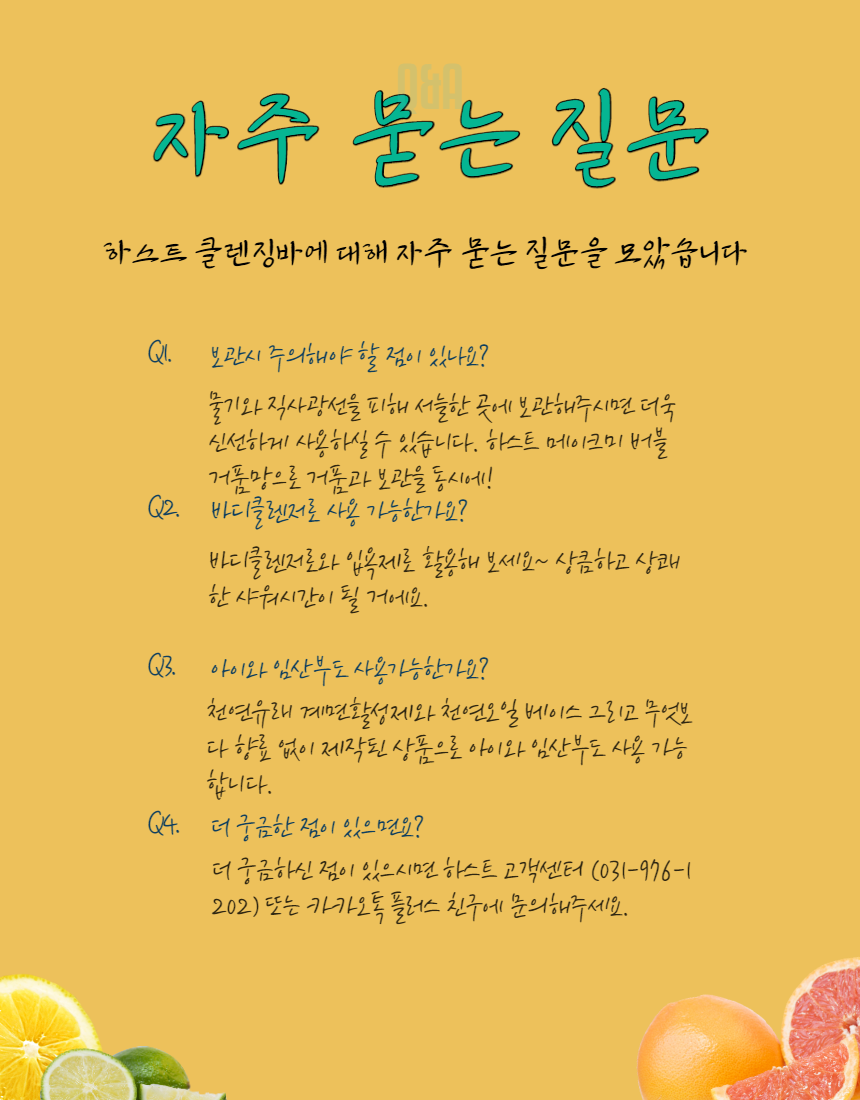 Q&A

자주 묻는 질문

하스트 클렌징바에 대해 자주 묻는 질문을 모았습니다

Q1. 보관시 주의해야 할 점이 있나요?

물기와 직사광선을 피해 서늘한 곳에 보관해주시면 더욱 신선하게 사용하실 수 있습니다. 하스트 메이크미 버블 거품망으로 거품과 보관을 동시에!

Q2. 바디클렌저로 사용 가능한가요?

바디클렌저로와 입욕제로 활용해 보세요~ 상큼하고 상쾌한 샤워시간이 될 거에요.

Q3. 아이와 임산부도 사용가능한가요?

천연유래 계면활성제와 천연오일 베이스 그리고 무엇보다 향료 없이 제작된 상품으로 아이와 임산부도 사용 가능합니다.

Q4. 더 궁금한 점이 있으면요?

더 궁금하신 점이 있으시면 하스트 고객센터 (031-976-1202) 또는 카카오톡 플러스 친구에 문의해주세요.